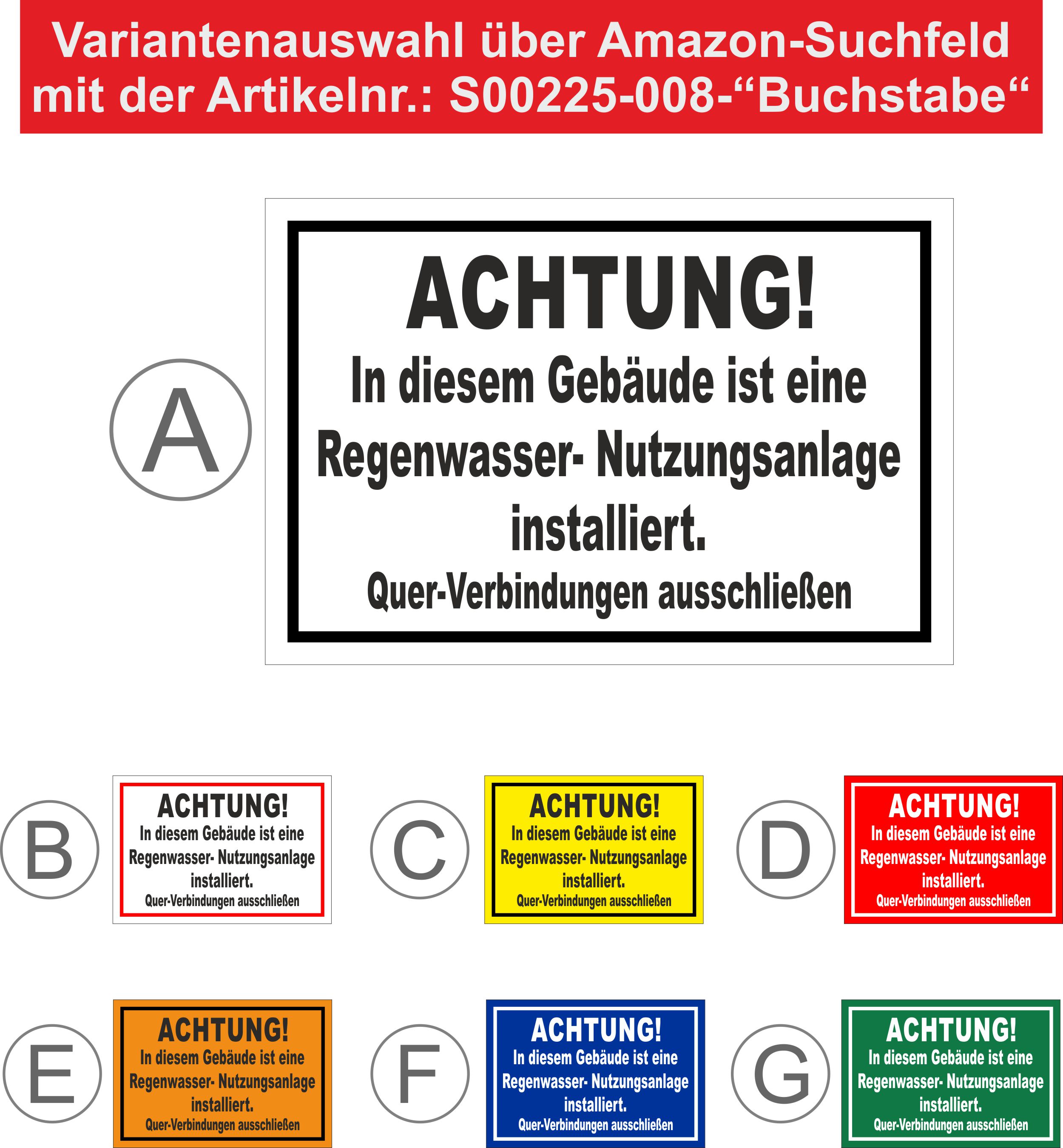 Variantenauswahl über Amazon-Suchfeld mit der Artikelnr.: S00225-008-"Buchstabe"

A

ACHTUNG!
In diesem Gebäude ist eine
Regenwasser- Nutzungsanlage
installiert.
Quer-Verbindungen ausschließen

B

ACHTUNG!
In diesem Gebäude ist eine
Regenwasser- Nutzungsanlage
installiert.
Quer-Verbindungen ausschließen

C

ACHTUNG!
In diesem Gebäude ist eine
Regenwasser- Nutzungsanlage
installiert.
Quer-Verbindungen ausschließen

D

ACHTUNG!
In diesem Gebäude ist eine
Regenwasser- Nutzungsanlage
installiert.
Quer-Verbindungen ausschließen

E

ACHTUNG!
In diesem Gebäude ist eine
Regenwasser- Nutzungsanlage
installiert.
Quer-Verbindungen ausschließen

F

ACHTUNG!
In diesem Gebäude ist eine
Regenwasser- Nutzungsanlage
installiert.
Quer-Verbindungen ausschließen

G

ACHTUNG!
In diesem Gebäude ist eine
Regenwasser- Nutzungsanlage
installiert.
Quer-Verbindungen ausschließen